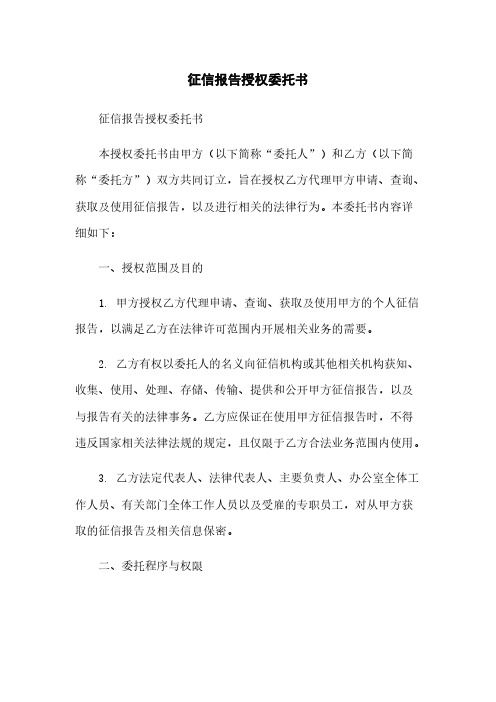 征信报告授权委托书

征信报告授权委托书

本授权委托书由甲方（以下简称“委托人”）和乙方（以下简称“委托方”）双方共同订立，旨在授权乙方代理甲方申请、查询、获取及使用征信报告，以及进行相关的法律行为。本委托书内容详细如下：

一、授权范围及目的

1. 甲方授权乙方代理申请、查询、获取及使用甲方的个人征信报告，以满足乙方在法律许可范围内开展相关业务的需要。

2. 乙方有权以委托人的名义向征信机构或其他相关机构获知、收集、使用、处理、存储、传输、提供和公开甲方征信报告，以及与报告有关的法律事务。乙方应保证在使用甲方征信报告时，不得违反国家相关法律法规的规定，且仅限于乙方合法业务范围内使用。

3. 乙方法定代表人、法律代表人、主要负责人、办公室全体工作人员、有关部门全体工作人员以及受雇的专职员工，对从甲方获取的征信报告及相关信息保密。

二、委托程序与权限